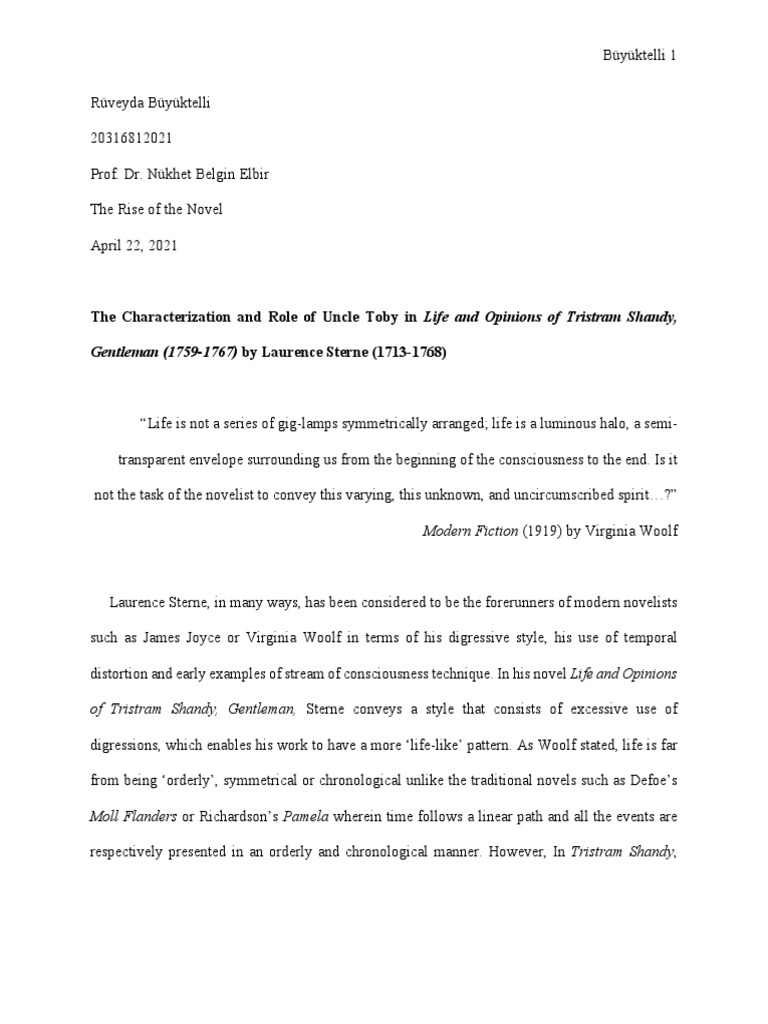 Büyüktelli 1

Rüveyda Büyüktelli

20316812021

Prof. Dr. Nükhet Belgin Elbir

The Rise of the Novel

April 22, 2021

The Characterization and Role of Uncle Toby in Life and Opinions of Tristram Shandy, Gentleman (1759-1767) by Laurence Sterne (1713-1768)

"Life is not a series of gig-lamps symmetrically arranged; life is a luminous halo, a semi-transparent envelope surrounding us from the beginning of the consciousness to the end. Is it not the task of the novelist to convey this varying, this unknown, and uncircumscribed spirit…?"

Modern Fiction (1919) by Virginia Woolf

Laurence Sterne, in many ways, has been considered to be the forerunners of modern novelists such as James Joyce or Virginia Woolf in terms of his digressive style, his use of temporal distortion and early examples of stream of consciousness technique. In his novel Life and Opinions of Tristram Shandy, Gentleman, Sterne conveys a style that consists of excessive use of digressions, which enables his work to have a more 'life-like' pattern. As Woolf stated, life is far from being 'orderly', symmetrical or chronological unlike the traditional novels such as Defoe's Moll Flanders or Richardson's Pamela wherein time follows a linear path and all the events are respectively presented in an orderly and chronological manner. However, In Tristram Shandy,